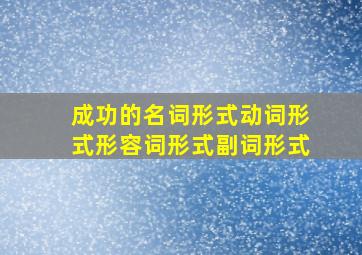 成功的名词形式动词形式形容词形式副词形式